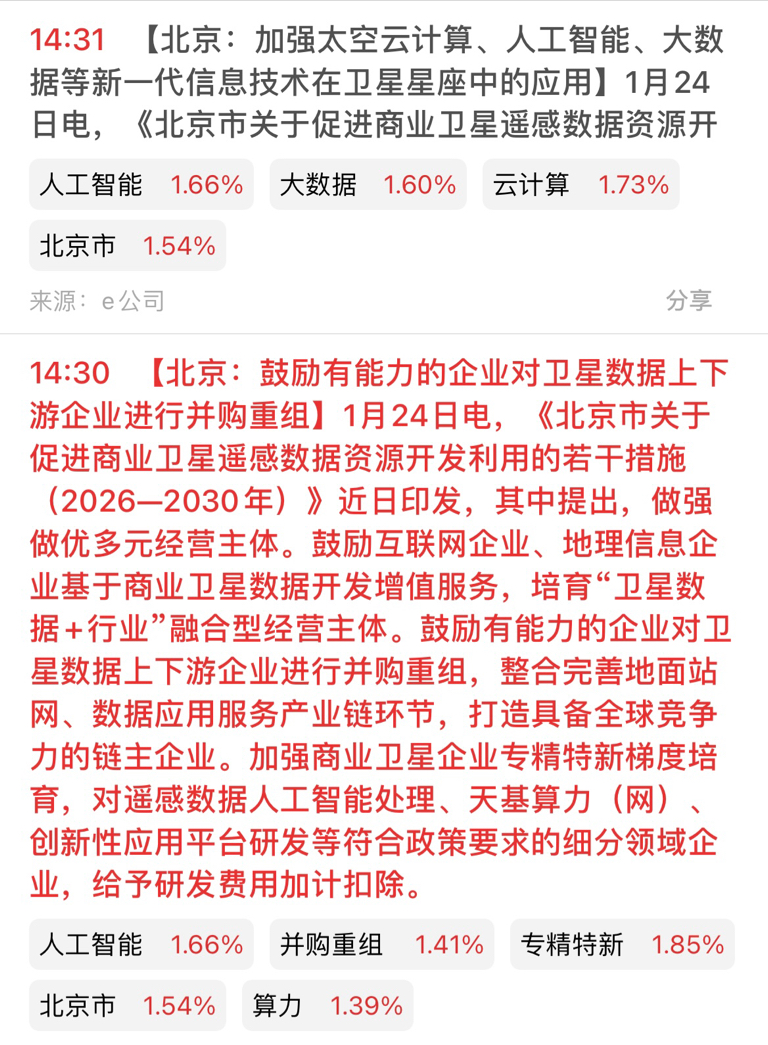 14:31 【北京：加强太空云计算、人工智能、大数据等新一代信息技术在卫星星座中的应用】1月24日电，《北京市关于促进商业卫星遥感数据资源开

人工智能 1.66%
大数据 1.60%
云计算 1.73%
北京市 1.54%

来源：e公司
分享

14:30 【北京：鼓励有能力的企业对卫星数据上下游企业进行并购重组】1月24日电，《北京市关于促进商业卫星遥感数据资源开发利用的若干措施（2026—2030年）》近日印发，其中提出，做强做优多元经营主体。鼓励互联网企业、地理信息企业基于商业卫星数据开发增值服务，培育“卫星数据+行业”融合型经营主体。鼓励有能力的企业对卫星数据上下游企业进行并购重组，整合完善地面站网、数据应用服务产业链环节，打造具备全球竞争力的链主企业。加强商业卫星企业专精特新梯度培育，对遥感数据人工智能处理、天基算力（网）、创新性应用平台研发等符合政策要求的细分领域企业，给予研发费用加计扣除。

人工智能 1.66%
并购重组 1.41%
专精特新 1.85%
北京市 1.54%
算力 1.39%